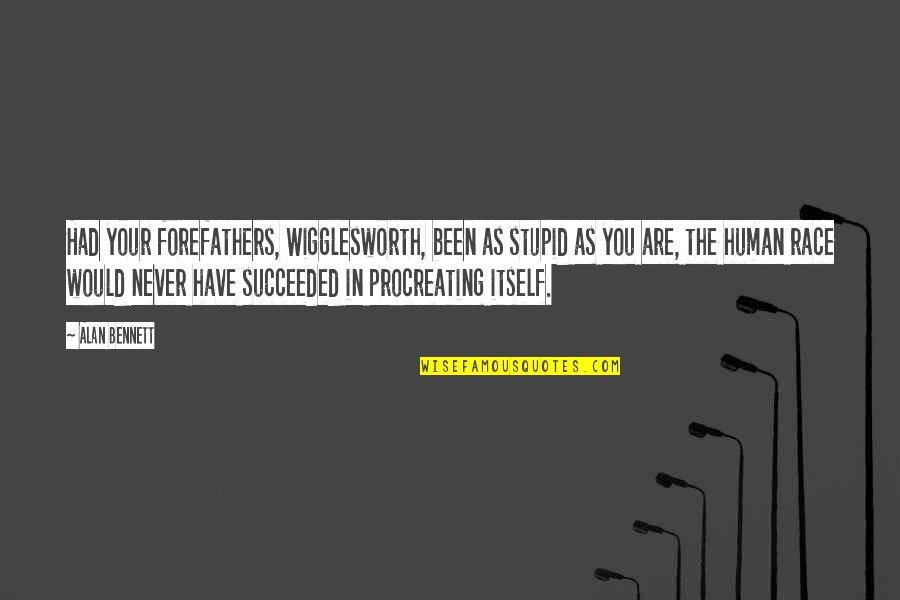 HAD YOUR FOREFATHERS, WIGGLESWORTH, BEEN AS STUPID AS YOU ARE, THE HUMAN RACE WOULD NEVER HAVE SUCCEEDED IN PROCREATING ITSELF.

~ ALAN BENNETT

WISEFAMOUSQUOTES.COM